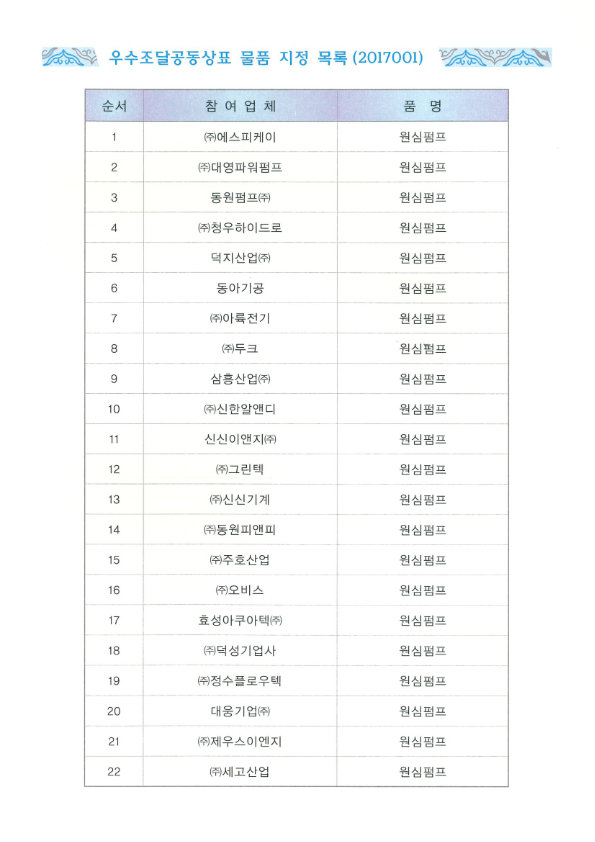 우수조달공동상표 물품 지정 목록 (2017001)

| 순서 | 참 여 업 체 | 품 명 |
|---|---|---|
| 1 | ㈜에스피케이 | 원심펌프 |
| 2 | ㈜대영파워펌프 | 원심펌프 |
| 3 | 동원펌프㈜ | 원심펌프 |
| 4 | ㈜청우하이드로 | 원심펌프 |
| 5 | 덕지산업㈜ | 원심펌프 |
| 6 | 동아기공 | 원심펌프 |
| 7 | ㈜아륙전기 | 원심펌프 |
| 8 | ㈜두크 | 원심펌프 |
| 9 | 삼흥산업㈜ | 원심펌프 |
| 10 | ㈜신한알앤디 | 원심펌프 |
| 11 | 신신이앤지㈜ | 원심펌프 |
| 12 | ㈜그린텍 | 원심펌프 |
| 13 | ㈜신신기계 | 원심펌프 |
| 14 | ㈜동원피앤피 | 원심펌프 |
| 15 | ㈜주호산업 | 원심펌프 |
| 16 | ㈜오비스 | 원심펌프 |
| 17 | 효성아쿠아텍㈜ | 원심펌프 |
| 18 | ㈜덕성기업사 | 원심펌프 |
| 19 | ㈜정수플로우텍 | 원심펌프 |
| 20 | 대웅기업㈜ | 원심펌프 |
| 21 | ㈜제우스이엔지 | 원심펌프 |
| 22 | ㈜세고산업 | 원심펌프 |